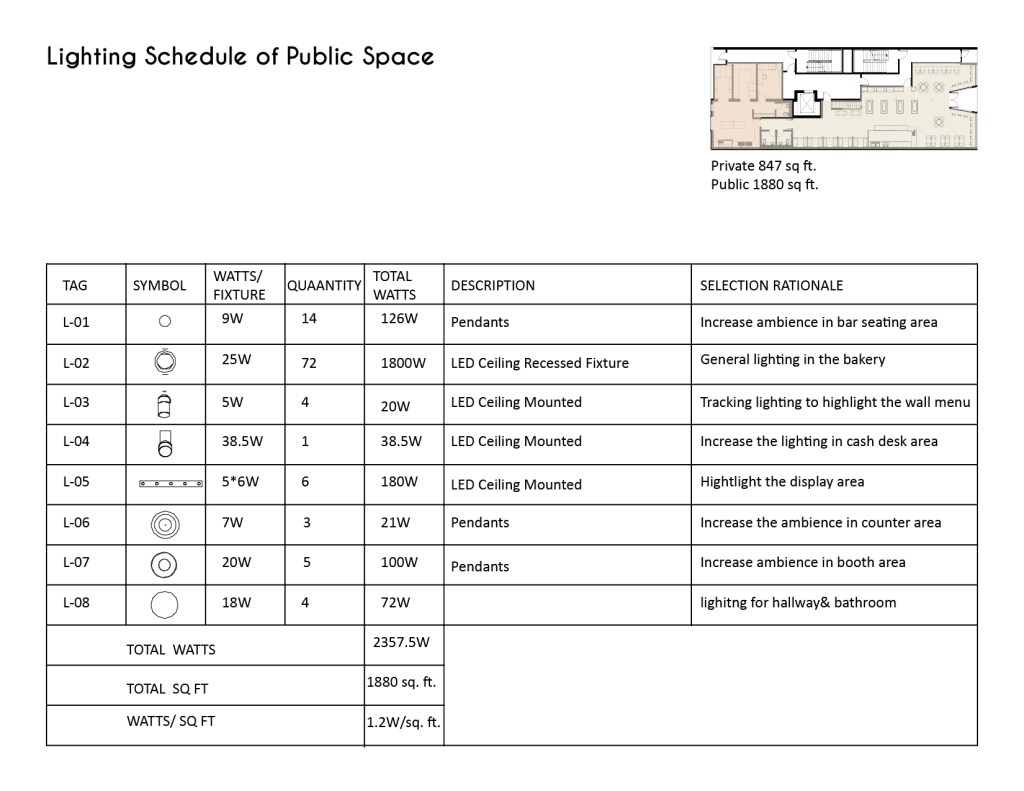 Lighting Schedule of Public Space

Private 847 sq ft.
Public 1880 sq ft.

| TAG | SYMBOL | WATTS/ FIXTURE | QUAANTITY | TOTAL WATTS | DESCRIPTION | SELECTION RATIONALE |
|---|---|---|---|---|---|---|
| L-01 | | 9W | 14 | 126W | Pendants | Increase ambience in bar seating area |
| L-02 | | 25W | 72 | 1800W | LED Ceiling Recessed Fixture | General lighting in the bakery |
| L-03 | | 5W | 4 | 20W | LED Ceiling Mounted | Tracking lighting to highlight the wall menu |
| L-04 | | 38.5W | 1 | 38.5W | LED Ceiling Mounted | Increase the lighting in cash desk area |
| L-05 | | 5*6W | 6 | 180W | LED Ceiling Mounted | Hightlight the display area |
| L-06 | | 7W | 3 | 21W | Pendants | Increase the ambience in counter area |
| L-07 | | 20W | 5 | 100W | Pendants | Increase ambience in booth area |
| L-08 | | 18W | 4 | 72W | | lighitng for hallway& bathroom |
| TOTAL WATTS | | | | 2357.5W | | |
| TOTAL SQ FT | | | | 1880 sq. ft. | | |
| WATTS/ SQ FT | | | | 1.2W/sq. ft. | | |